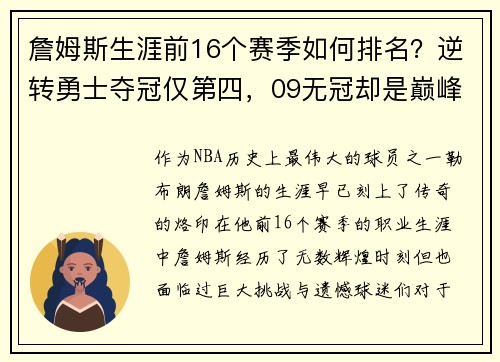 詹姆斯生涯前16个赛季如何排名？逆转勇士夺冠仅第四，09无冠却是巅峰

作为NBA历史上最伟大的球员之一勒布朗詹姆斯的生涯早已刻上了传奇的烙印在他前16个赛季的职业生涯中詹姆斯经历了无数辉煌时刻但也面临过巨大挑战与遗憾球迷们对于